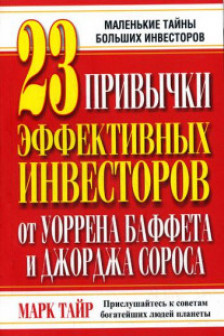 МАЛЕНЬКИЕ ТАЙНЫ БОЛЬШИХ ИНВЕСТОРОВ

23 ПРИВЫЧКИ ЭФФЕКТИВНЫХ ИНВЕСТОРОВ ОТ УОРРЕНА БАФФЕТА И ДЖОРДЖА СОРОСА

МАРК ТАЙР

Прислушайтесь к советам богатейших людей планеты